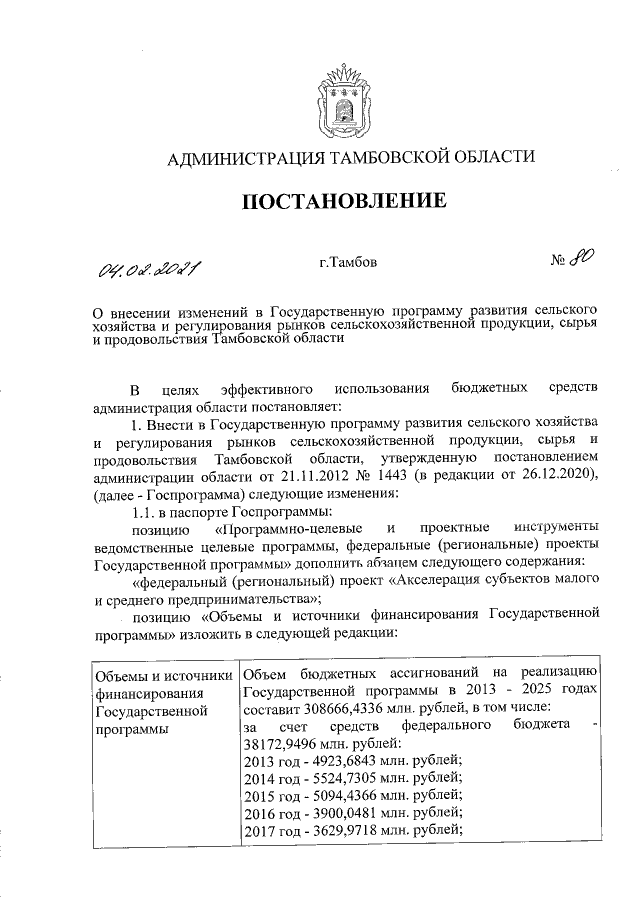 АДМИНИСТРАЦИЯ ТАМБОВСКОЙ ОБЛАСТИ

ПОСТАНОВЛЕНИЕ

04.02.2021 г.Тамбов № 80

О внесении изменений в Государственную программу развития сельского хозяйства и регулирования рынков сельскохозяйственной продукции, сырья и продовольствия Тамбовской области

В целях эффективного использования бюджетных средств администрация области постановляет:

1. Внести в Государственную программу развития сельского хозяйства и регулирования рынков сельскохозяйственной продукции, сырья и продовольствия Тамбовской области, утвержденную постановлением администрации области от 21.11.2012 № 1443 (в редакции от 26.12.2020), (далее - Госпрограмма) следующие изменения:

1.1. в паспорте Госпрограммы:

позицию «Программно-целевые и проектные инструменты ведомственные целевые программы, федеральные (региональные) проекты Государственной программы» дополнить абзацем следующего содержания:

«федеральный (региональный) проект «Акселерация субъектов малого и среднего предпринимательства»;

позицию «Объемы и источники финансирования Государственной программы» изложить в следующей редакции:

| Объемы и источники финансирования Государственной программы | Объем бюджетных ассигнований на реализацию Государственной программы в 2013 - 2025 годах составит 308666,4336 млн. рублей, в том числе: за счет средств федерального бюджета - 38172,9496 млн. рублей: 2013 год - 4923,6843 млн. рублей; 2014 год - 5524,7305 млн. рублей; 2015 год - 5094,4366 млн. рублей; 2016 год - 3900,0481 млн. рублей; 2017 год - 3629,9718 млн. рублей; |